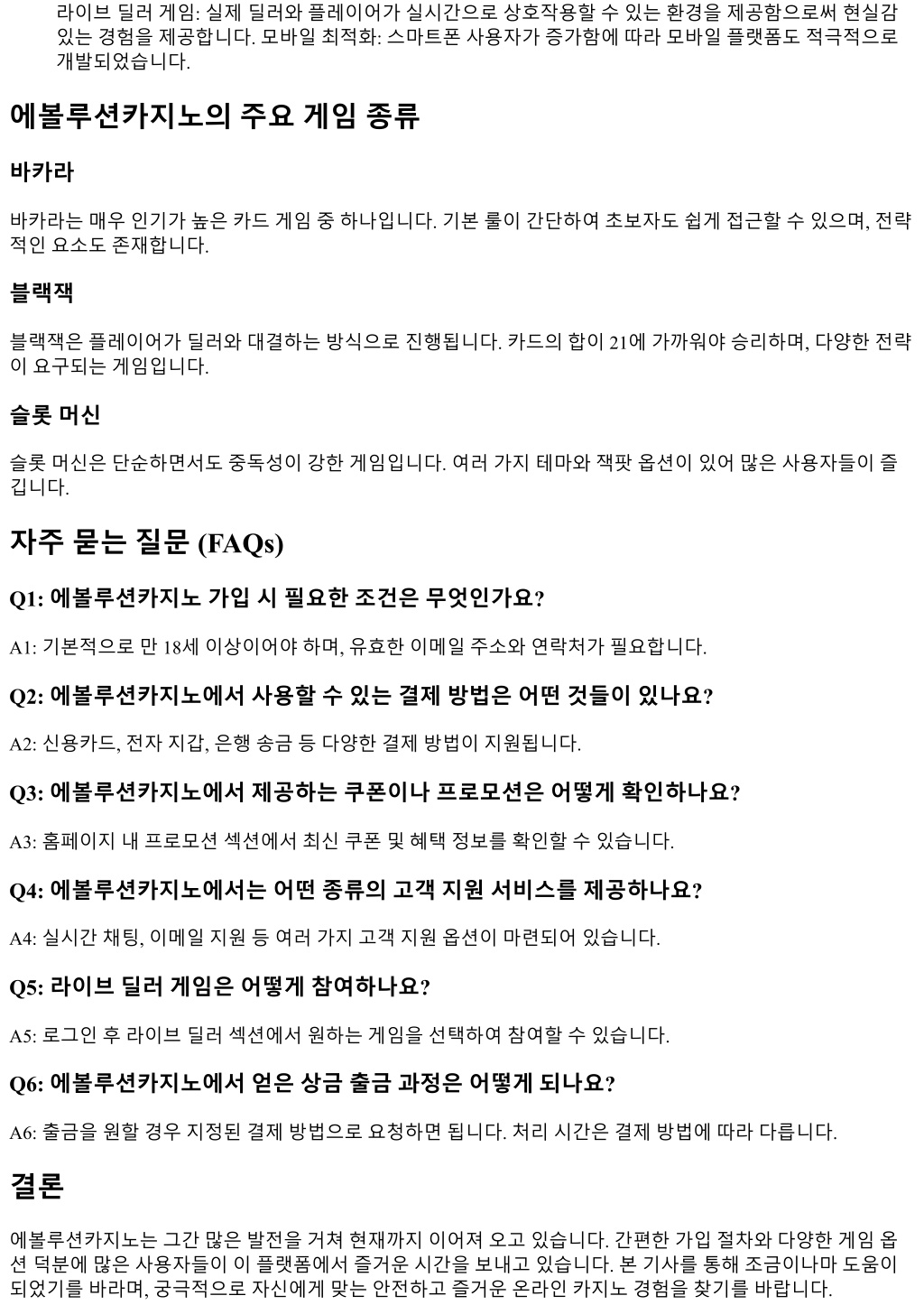 라이브 딜러 게임: 실제 딜러와 플레이어가 실시간으로 상호작용할 수 있는 환경을 제공함으로써 현실감 있는 경험을 제공합니다. 모바일 최적화: 스마트폰 사용자가 증가함에 따라 모바일 플랫폼도 적극적으로 개발되었습니다.

에볼루션카지노의 주요 게임 종류

바카라

바카라는 매우 인기가 높은 카드 게임 중 하나입니다. 기본 룰이 간단하여 초보자도 쉽게 접근할 수 있으며, 전략적인 요소도 존재합니다.

블랙잭

블랙잭은 플레이어가 딜러와 대결하는 방식으로 진행됩니다. 카드의 합이 21에 가까워야 승리하며, 다양한 전략이 요구되는 게임입니다.

슬롯 머신

슬롯 머신은 단순하면서도 중독성이 강한 게임입니다. 여러 가지 테마와 잭팟 옵션이 있어 많은 사용자들이 즐깁니다.

자주 묻는 질문 (FAQs)

Q1: 에볼루션카지노 가입 시 필요한 조건은 무엇인가요?

A1: 기본적으로 만 18세 이상이어야 하며, 유효한 이메일 주소와 연락처가 필요합니다.

Q2: 에볼루션카지노에서 사용할 수 있는 결제 방법은 어떤 것들이 있나요?

A2: 신용카드, 전자 지갑, 은행 송금 등 다양한 결제 방법이 지원됩니다.

Q3: 에볼루션카지노에서 제공하는 쿠폰이나 프로모션은 어떻게 확인하나요?

A3: 홈페이지 내 프로모션 섹션에서 최신 쿠폰 및 혜택 정보를 확인할 수 있습니다.

Q4: 에볼루션카지노에서는 어떤 종류의 고객 지원 서비스를 제공하나요?

A4: 실시간 채팅, 이메일 지원 등 여러 가지 고객 지원 옵션이 마련되어 있습니다.

Q5: 라이브 딜러 게임은 어떻게 참여하나요?

A5: 로그인 후 라이브 딜러 섹션에서 원하는 게임을 선택하여 참여할 수 있습니다.

Q6: 에볼루션카지노에서 얻은 상금 출금 과정은 어떻게 되나요?

A6: 출금을 원할 경우 지정된 결제 방법으로 요청하면 됩니다. 처리 시간은 결제 방법에 따라 다릅니다.

결론

에볼루션카지노는 그간 많은 발전을 거쳐 현재까지 이어져 오고 있습니다. 간편한 가입 절차와 다양한 게임 옵션 덕분에 많은 사용자들이 이 플랫폼에서 즐거운 시간을 보내고 있습니다. 본 기사를 통해 조금이나마 도움이 되었기를 바라며, 궁극적으로 자신에게 맞는 안전하고 즐거운 온라인 카지노 경험을 찾기를 바랍니다.